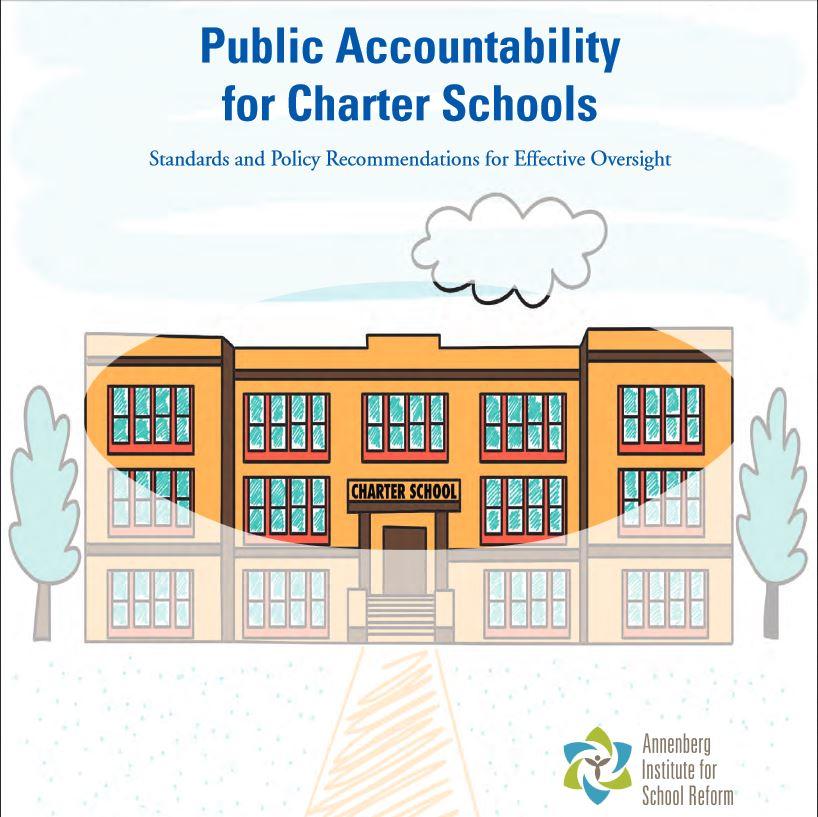 Public Accountability for Charter Schools

Standards and Policy Recommendations for Effective Oversight

CHARTER SCHOOL

Annenberg Institute for School Reform